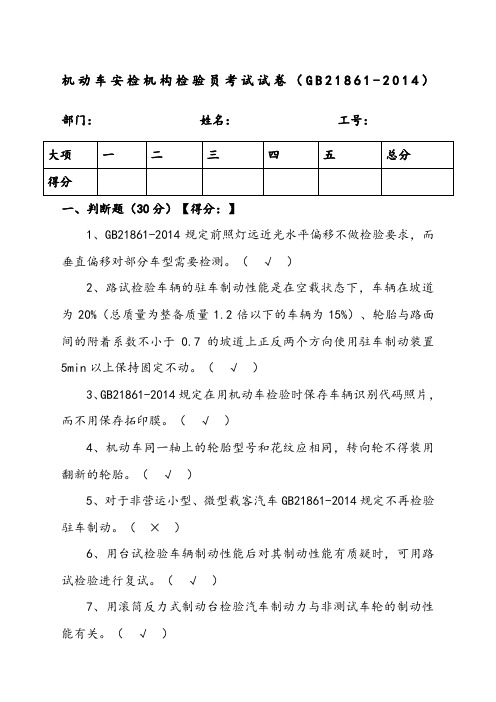 机动车安检机构检验员考试试卷（GB21861-2014）

部门：　　　　　　姓名：　　　　　　工号：

| 大项 | 一 | 二 | 三 | 四 | 五 | 总分 |
|---|---|---|---|---|---|---|
| 得分 | | | | | | |

一、判断题（30分）【得分：】

1、GB21861-2014 规定前照灯远近光水平偏移不做检验要求，而垂直偏移对部分车型需要检测。（ √ ）

2、路试检验车辆的驻车制动性能是在空载状态下，车辆在坡道为 20%（总质量为整备质量 1.2 倍以下的车辆为 15%）、轮胎与路面间的附着系数不小于 0.7 的坡道上正反两个方向使用驻车制动装置 5min 以上保持固定不动。（ √ ）

3、GB21861-2014 规定在用机动车检验时保存车辆识别代码照片，而不用保存拓印膜。（ √ ）

4、机动车同一轴上的轮胎型号和花纹应相同，转向轮不得装用翻新的轮胎。（ √ ）

5、对于非营运小型、微型载客汽车 GB21861-2014 规定不再检验驻车制动。（ × ）

6、用台试检验车辆制动性能后对其制动性能有质疑时，可用路试检验进行复试。（ √ ）

7、用滚筒反力式制动台检验汽车制动力与非测试车轮的制动性能有关。（ √ ）